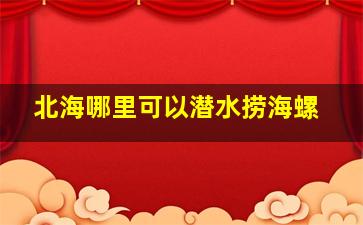 北海哪里可以潜水捞海螺